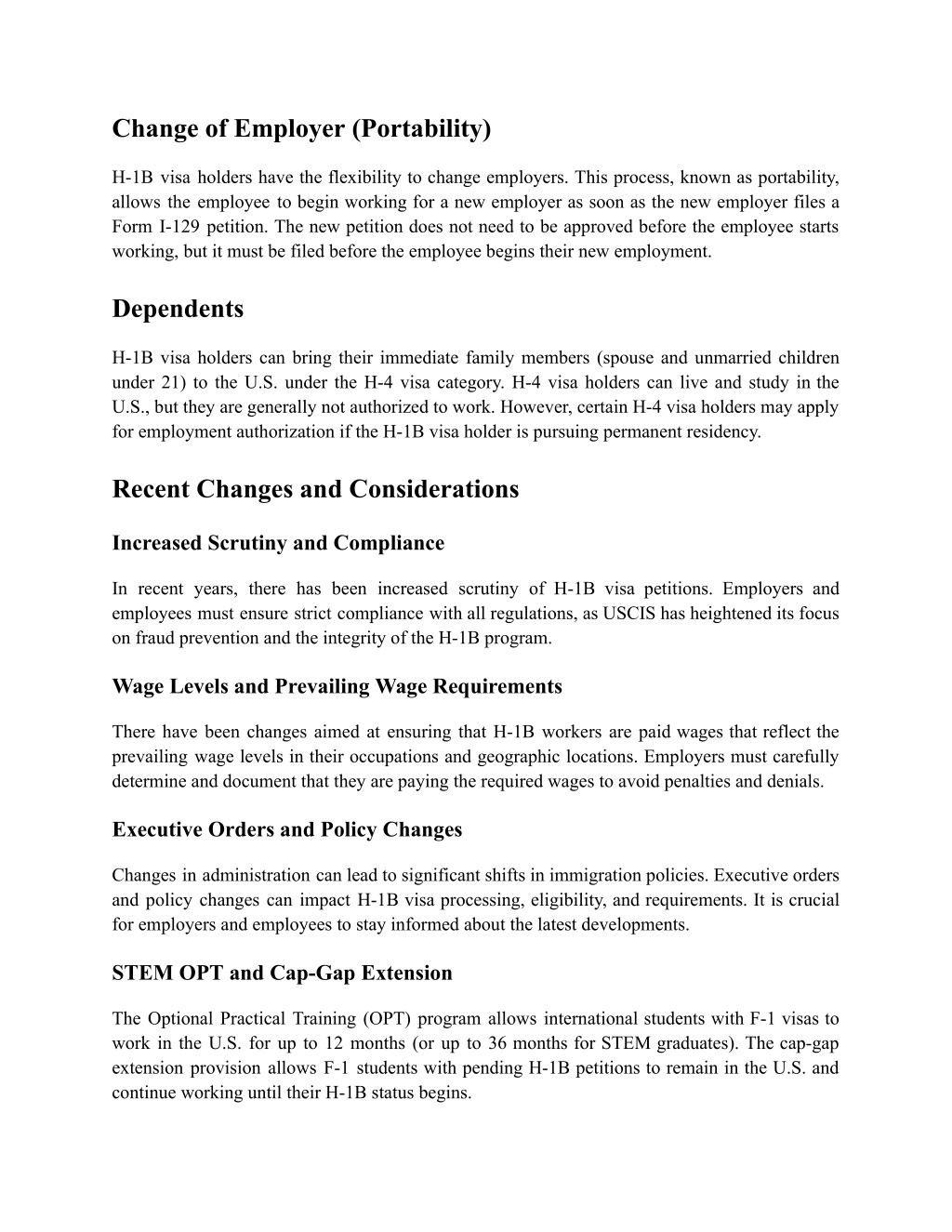 Change of Employer (Portability)

H-1B visa holders have the flexibility to change employers. This process, known as portability, allows the employee to begin working for a new employer as soon as the new employer files a Form I-129 petition. The new petition does not need to be approved before the employee starts working, but it must be filed before the employee begins their new employment.

Dependents

H-1B visa holders can bring their immediate family members (spouse and unmarried children under 21) to the U.S. under the H-4 visa category. H-4 visa holders can live and study in the U.S., but they are generally not authorized to work. However, certain H-4 visa holders may apply for employment authorization if the H-1B visa holder is pursuing permanent residency.

Recent Changes and Considerations

Increased Scrutiny and Compliance

In recent years, there has been increased scrutiny of H-1B visa petitions. Employers and employees must ensure strict compliance with all regulations, as USCIS has heightened its focus on fraud prevention and the integrity of the H-1B program.

Wage Levels and Prevailing Wage Requirements

There have been changes aimed at ensuring that H-1B workers are paid wages that reflect the prevailing wage levels in their occupations and geographic locations. Employers must carefully determine and document that they are paying the required wages to avoid penalties and denials.

Executive Orders and Policy Changes

Changes in administration can lead to significant shifts in immigration policies. Executive orders and policy changes can impact H-1B visa processing, eligibility, and requirements. It is crucial for employers and employees to stay informed about the latest developments.

STEM OPT and Cap-Gap Extension

The Optional Practical Training (OPT) program allows international students with F-1 visas to work in the U.S. for up to 12 months (or up to 36 months for STEM graduates). The cap-gap extension provision allows F-1 students with pending H-1B petitions to remain in the U.S. and continue working until their H-1B status begins.